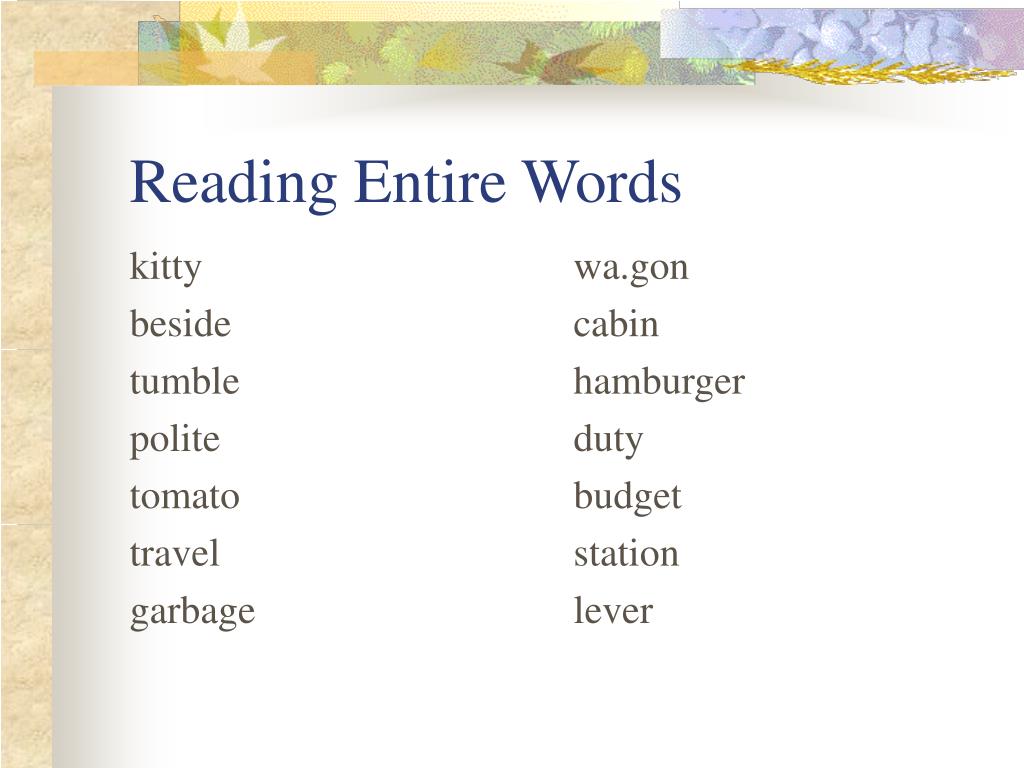 Reading Entire Words

kitty
beside
tumble
polite
tomato
travel
garbage

wa.gon
cabin
hamburger
duty
budget
station
lever